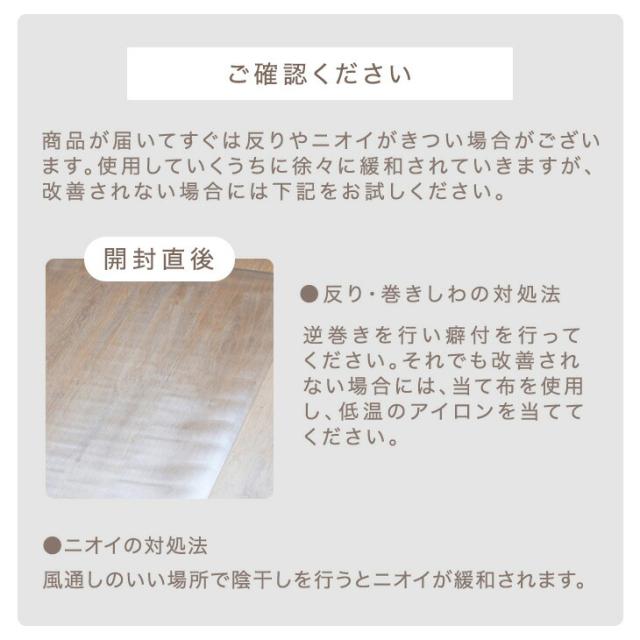 ご確認ください

商品が届いてすぐは反りやニオイがきつい場合がございます。使用していくうちに徐々に緩和されていきますが、改善されない場合には下記をお試しください。

開封直後

●反り・巻きしわの対処法

逆巻きを行い癖付を行ってください。それでも改善されない場合には、当て布を使用し、低温のアイロンを当ててください。

●ニオイの対処法

風通しのいい場所で陰干しを行うとニオイが緩和されます。